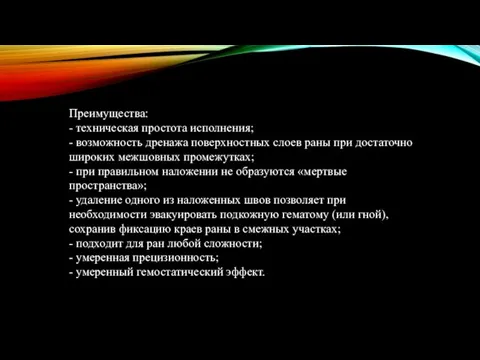 Преимущества:
- техническая простота исполнения;
- возможность дренажа поверхностных слоев раны при достаточно широких межшовных промежутках;
- при правильном наложении не образуются «мертвые пространства»;
- удаление одного из наложенных швов позволяет при необходимости эвакуировать подкожную гематому (или гной), сохранив фиксацию краев раны в смежных участках;
- подходит для ран любой сложности;
- умеренная прецизионность;
- умеренный гемостатический эффект.